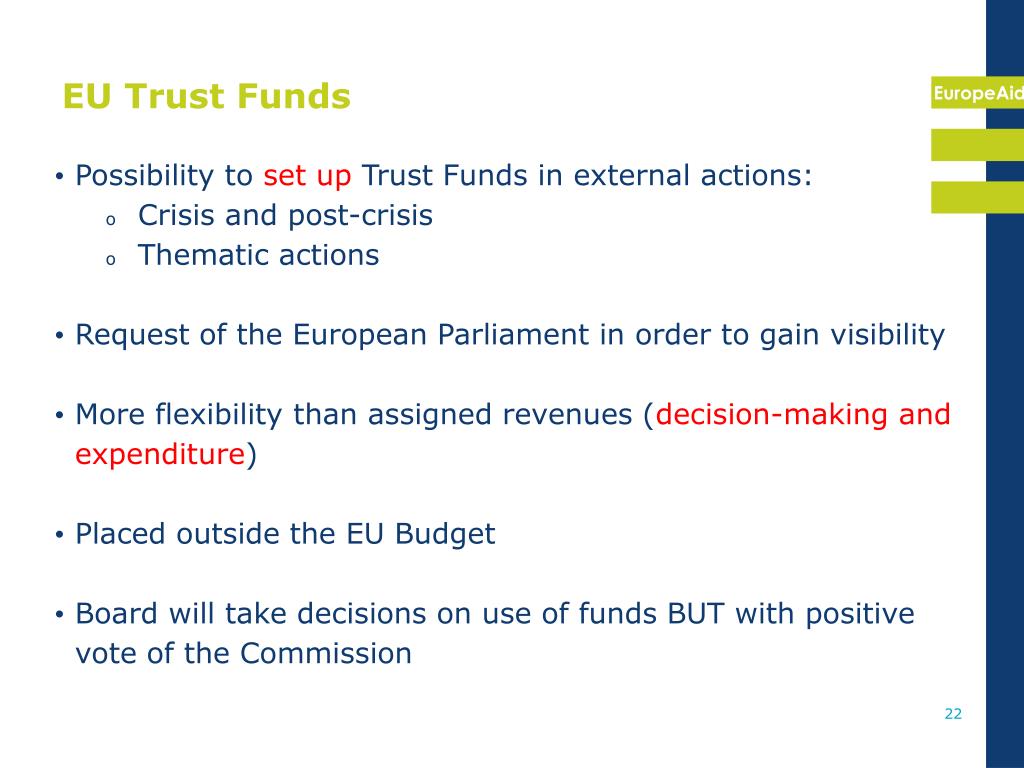 EU Trust Funds

EuropeAid

• Possibility to set up Trust Funds in external actions:
o Crisis and post-crisis
o Thematic actions

• Request of the European Parliament in order to gain visibility

• More flexibility than assigned revenues (decision-making and expenditure)

• Placed outside the EU Budget

• Board will take decisions on use of funds BUT with positive vote of the Commission

22